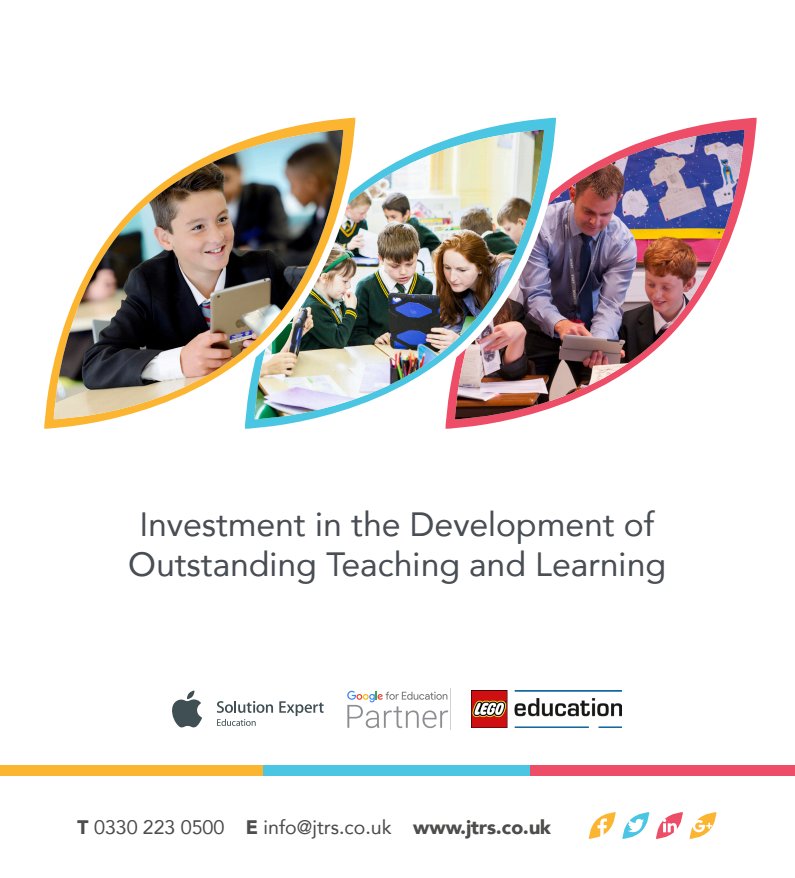 Investment in the Development of Outstanding Teaching and Learning

Solution Expert
Education

Google for Education
Partner

LEGO education

T 0330 223 0500 E info@jtrs.co.uk www.jtrs.co.uk